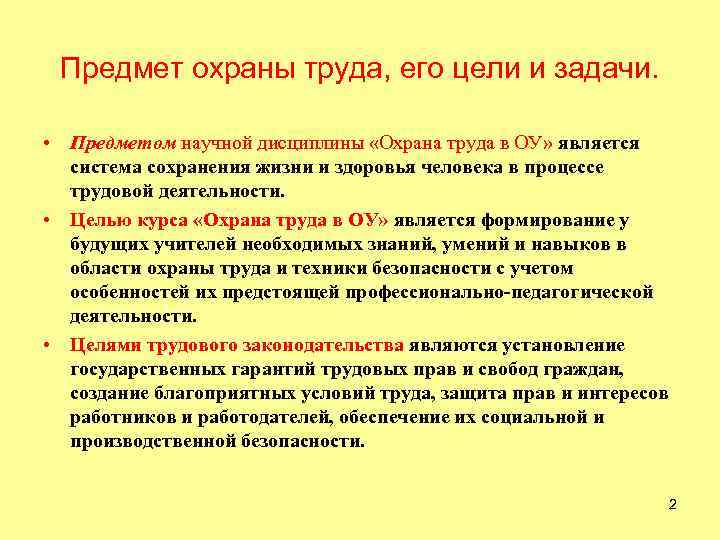 Предмет охраны труда, его цели и задачи.

• Предметом научной дисциплины «Охрана труда в ОУ» является система сохранения жизни и здоровья человека в процессе трудовой деятельности.

• Целью курса «Охрана труда в ОУ» является формирование у будущих учителей необходимых знаний, умений и навыков в области охраны труда и техники безопасности с учетом особенностей их предстоящей профессионально-педагогической деятельности.

• Целями трудового законодательства являются установление государственных гарантий трудовых прав и свобод граждан, создание благоприятных условий труда, защита прав и интересов работников и работодателей, обеспечение их социальной и производственной безопасности.

2